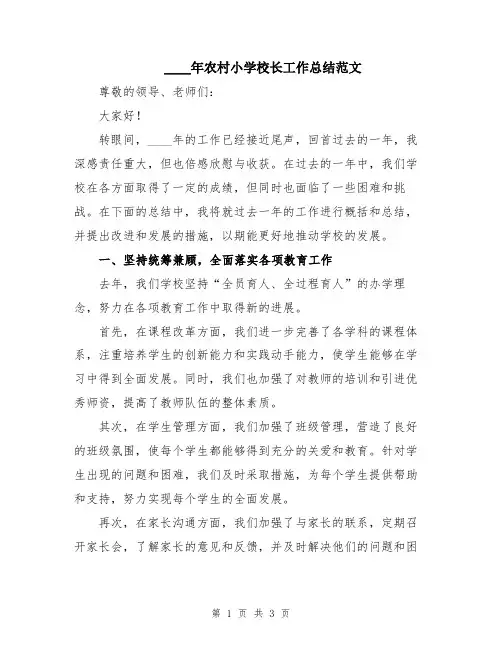 ____年农村小学校长工作总结范文

尊敬的领导、老师们:

大家好!

转眼间，____年的工作已经接近尾声，回首过去的一年，我深感责任重大，但也倍感欣慰与收获。在过去的一年中，我们学校在各方面取得了一定的成绩，但同时也面临了一些困难和挑战。在下面的总结中，我将就过去一年的工作进行概括和总结，并提出改进和发展的措施，以期能更好地推动学校的发展。

一、坚持统筹兼顾，全面落实各项教育工作

去年，我们学校坚持“全员育人、全过程育人”的办学理念，努力在各项教育工作中取得新的进展。

首先，在课程改革方面，我们进一步完善了各学科的课程体系，注重培养学生的创新能力和实践动手能力，使学生能够在学习中得到全面发展。同时，我们也加强了对教师的培训和引进优秀师资，提高了教师队伍的整体素质。

其次，在学生管理方面，我们加强了班级管理，营造了良好的班级氛围，使每个学生都能够得到充分的关爱和教育。针对学生出现的问题和困难，我们及时采取措施，为每个学生提供帮助和支持，努力实现每个学生的全面发展。

再次，在家长沟通方面，我们加强了与家长的联系，定期召开家长会，了解家长的意见和反馈，并及时解决他们的问题和困

第 1 页 共 3 页